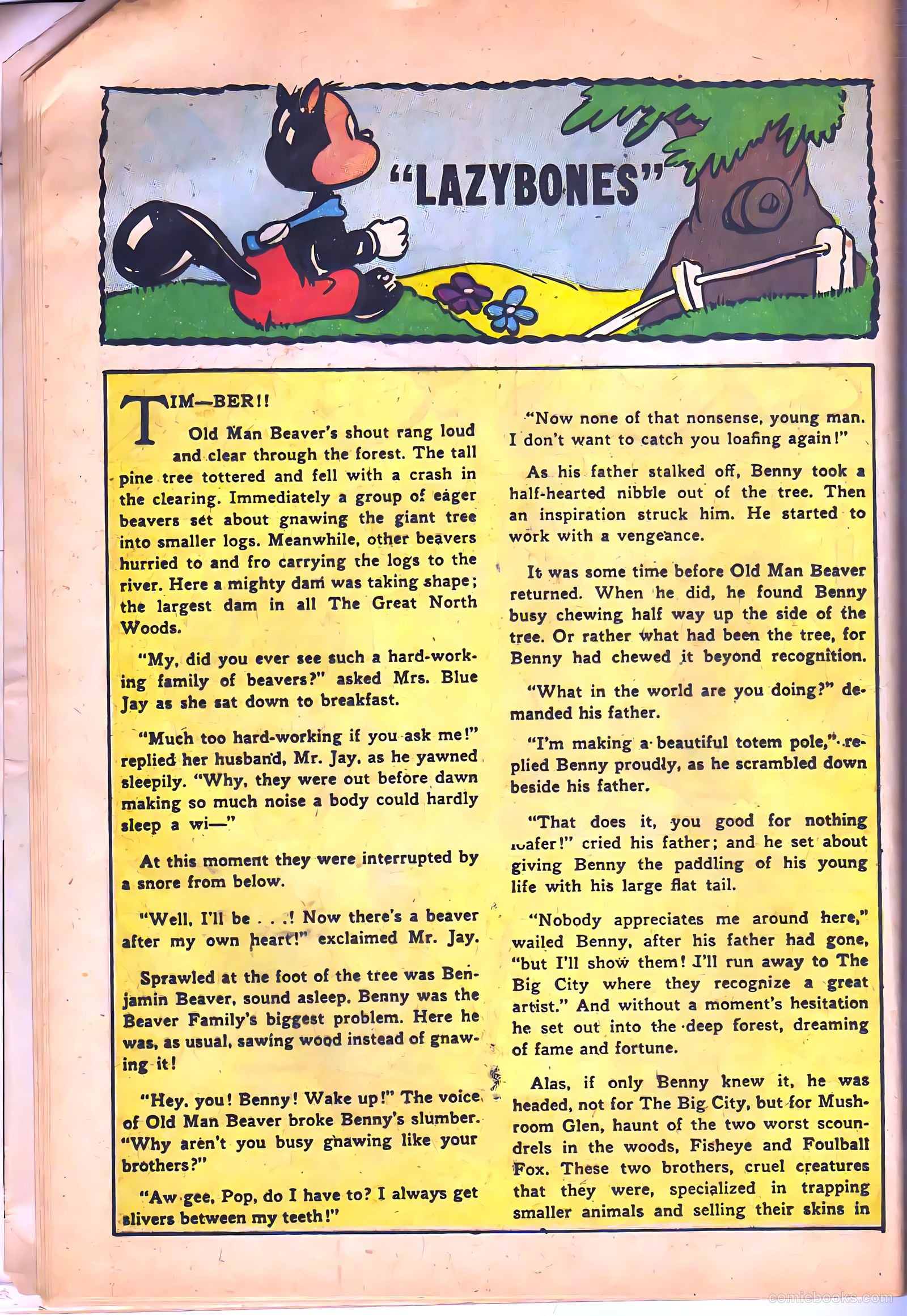 "LAZYBONES"

TIM—BER!!

Old Man Beaver's shout rang loud and clear through the forest. The tall pine tree tottered and fell with a crash in the clearing. Immediately a group of eager beavers set about gnawing the giant tree into smaller logs. Meanwhile, other beavers hurried to and fro carrying the logs to the river. Here a mighty dam was taking shape; the largest dam in all The Great North Woods.

"My, did you ever see such a hard-working family of beavers?" asked Mrs. Blue Jay as she sat down to breakfast.

"Much too hard-working if you ask me!" replied her husband, Mr. Jay, as he yawned sleepily. "Why, they were out before dawn making so much noise a body could hardly sleep a wi—"

At this moment they were interrupted by a snore from below.

"Well, I'll be . . .! Now there's a beaver after my own heart!" exclaimed Mr. Jay.

Sprawled at the foot of the tree was Benjamin Beaver, sound asleep. Benny was the Beaver Family's biggest problem. Here he was, as usual, sawing wood instead of gnawing it!

"Hey, you! Benny! Wake up!" The voice of Old Man Beaver broke Benny's slumber. "Why aren't you busy gnawing like your brothers?"

"Aw gee, Pop, do I have to? I always get slivers between my teeth!"

"Now none of that nonsense, young man. I don't want to catch you loafing again!"

As his father stalked off, Benny took a half-hearted nibble out of the tree. Then an inspiration struck him. He started to work with a vengeance.

It was some time before Old Man Beaver returned. When he did, he found Benny busy chewing half way up the side of the tree. Or rather what had been the tree, for Benny had chewed it beyond recognition.

"What in the world are you doing?" demanded his father.

"I'm making a beautiful totem pole," replied Benny proudly, as he scrambled down beside his father.

"That does it, you good for nothing loafer!" cried his father; and he set about giving Benny the paddling of his young life with his large flat tail.

"Nobody appreciates me around here," wailed Benny, after his father had gone, "but I'll show them! I'll run away to The Big City where they recognize a great artist." And without a moment's hesitation he set out into the deep forest, dreaming of fame and fortune.

Alas, if only Benny knew it, he was headed, not for The Big City, but for Mushroom Glen, haunt of the two worst scoundrels in the woods, Fisheye and Foulball Fox. These two brothers, cruel creatures that they were, specialized in trapping smaller animals and selling their skins in

comicbooks.com